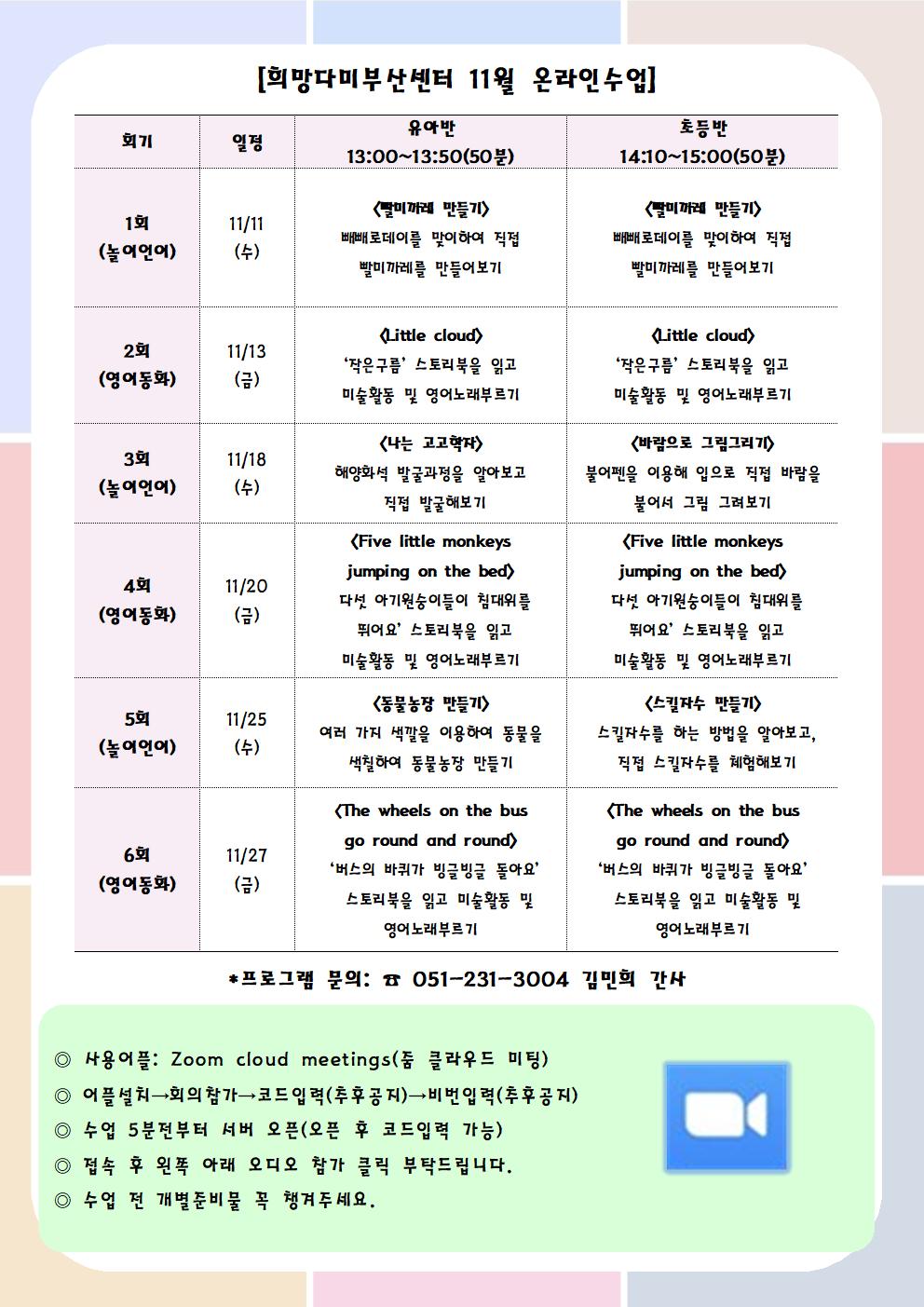 [희망다미부산센터 11월 온라인수업]

| 회기 | 일정 | 유아반 13:00~13:50(50분) | 초등반 14:10~15:00(50분) |
|---|---|---|---|
| 1회 (놀이언어) | 11/11 (수) | <빨미까레 만들기> 빼빼로데이를 맞이하여 직접 빨미까레를 만들어보기 | <빨미까레 만들기> 빼빼로데이를 맞이하여 직접 빨미까레를 만들어보기 |
| 2회 (영어동화) | 11/13 (금) | <Little cloud> '작은구름' 스토리북을 읽고 미술활동 및 영어노래부르기 | <Little cloud> '작은구름' 스토리북을 읽고 미술활동 및 영어노래부르기 |
| 3회 (놀이언어) | 11/18 (수) | <나는 고고학자> 해양화석 발굴과정을 알아보고 직접 발굴해보기 | <바람으로 그림그리기> 불어펜을 이용해 입으로 직접 바람을 불어서 그림 그려보기 |
| 4회 (영어동화) | 11/20 (금) | <Five little monkeys jumping on the bed> 다섯 아기원숭이들이 침대위를 뛰어요' 스토리북을 읽고 미술활동 및 영어노래부르기 | <Five little monkeys jumping on the bed> 다섯 아기원숭이들이 침대위를 뛰어요' 스토리북을 읽고 미술활동 및 영어노래부르기 |
| 5회 (놀이언어) | 11/25 (수) | <동물농장 만들기> 여러 가지 색깔을 이용하여 동물을 색칠하여 동물농장 만들기 | <스킬자수 만들기> 스킬자수를 하는 방법을 알아보고, 직접 스킬자수를 체험해보기 |
| 6회 (영어동화) | 11/27 (금) | <The wheels on the bus go round and round> '버스의 바퀴가 빙글빙글 돌아요' 스토리북을 읽고 미술활동 및 영어노래부르기 | <The wheels on the bus go round and round> '버스의 바퀴가 빙글빙글 돌아요' 스토리북을 읽고 미술활동 및 영어노래부르기 |

*프로그램 문의: ☎ 051-231-3004 김민희 간사

◎ 사용어플: Zoom cloud meetings(줌 클라우드 미팅)
◎ 어플설치→회의참가→코드입력(추후공지)→비번입력(추후공지)
◎ 수업 5분전부터 서버 오픈(오픈 후 코드입력 가능)
◎ 접속 후 왼쪽 아래 오디오 참가 클릭 부탁드립니다.
◎ 수업 전 개별준비물 꼭 챙겨주세요.